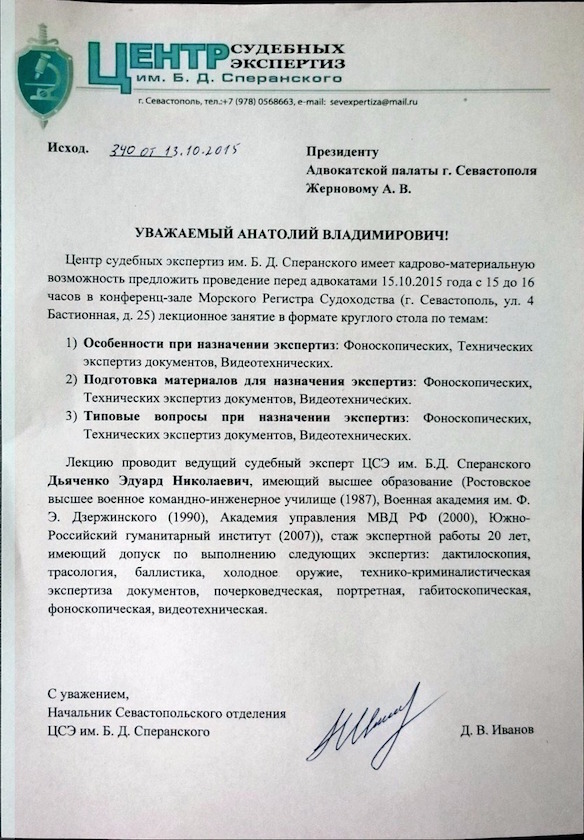 ЦЕНТР СУДЕБНЫХ ЭКСПЕРТИЗ им. Б. Д. Сперанского

г. Севастополь, тел.:+7 (978) 0568663, e-mail: sevexpertiza@mail.ru

Исход. 340 от 13.10.2015

Президенту
Адвокатской палаты г. Севастополя
Жерновому А. В.

УВАЖАЕМЫЙ АНАТОЛИЙ ВЛАДИМИРОВИЧ!

Центр судебных экспертиз им. Б. Д. Сперанского имеет кадрово-материальную возможность предложить проведение перед адвокатами 15.10.2015 года с 15 до 16 часов в конференц-зале Морского Регистра Судоходства (г. Севастополь, ул. 4 Бастионная, д. 25) лекционное занятие в формате круглого стола по темам:

1) Особенности при назначении экспертиз: Фоноскопических, Технических экспертиз документов, Видеотехнических.
2) Подготовка материалов для назначения экспертиз: Фоноскопических, Технических экспертиз документов, Видеотехнических.
3) Типовые вопросы при назначении экспертиз: Фоноскопических, Технических экспертиз документов, Видеотехнических.

Лекцию проводит ведущий судебный эксперт ЦСЭ им. Б.Д. Сперанского Дьяченко Эдуард Николаевич, имеющий высшее образование (Ростовское высшее военное командно-инженерное училище (1987), Военная академия им. Ф. Э. Дзержинского (1990), Академия управления МВД РФ (2000), Южно-Российский гуманитарный институт (2007)), стаж экспертной работы 20 лет, имеющий допуск по выполнению следующих экспертиз: дактилоскопия, трасология, баллистика, холодное оружие, технико-криминалистическая экспертиза документов, почерковедческая, портретная, габитоскопическая, фоноскопическая, видеотехническая.

С уважением,
Начальник Севастопольского отделения
ЦСЭ им. Б. Д. Сперанского

Д. В. Иванов